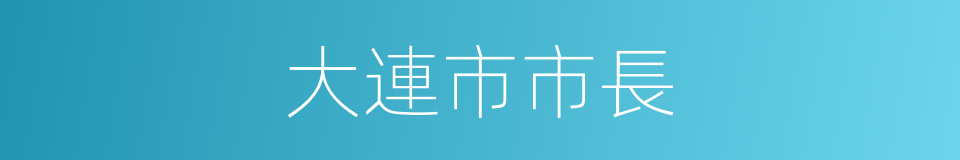 大連市市長